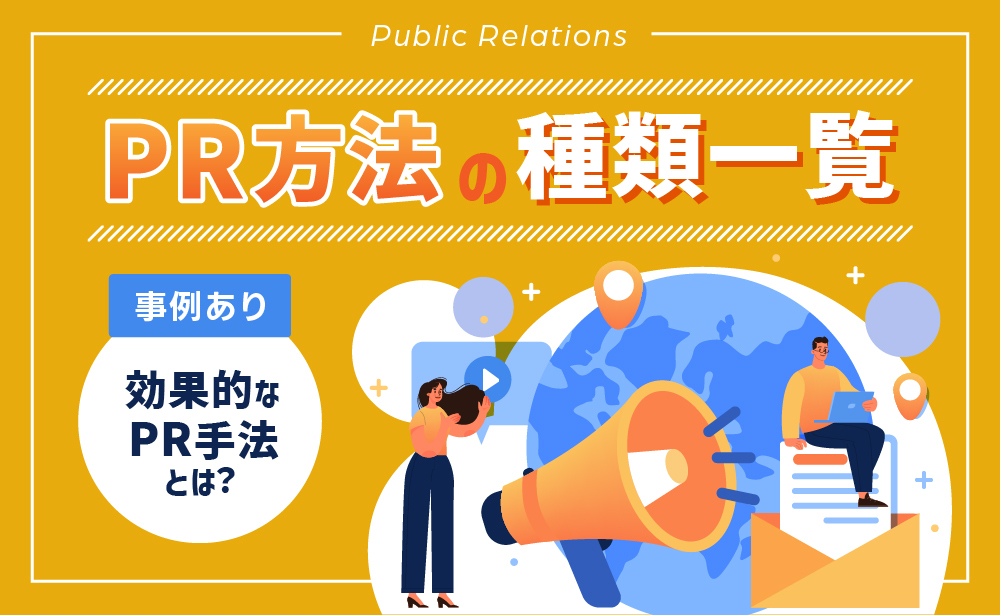 Public Relations

PR方法の種類一覧

事例あり

効果的な
PR手法
とは?